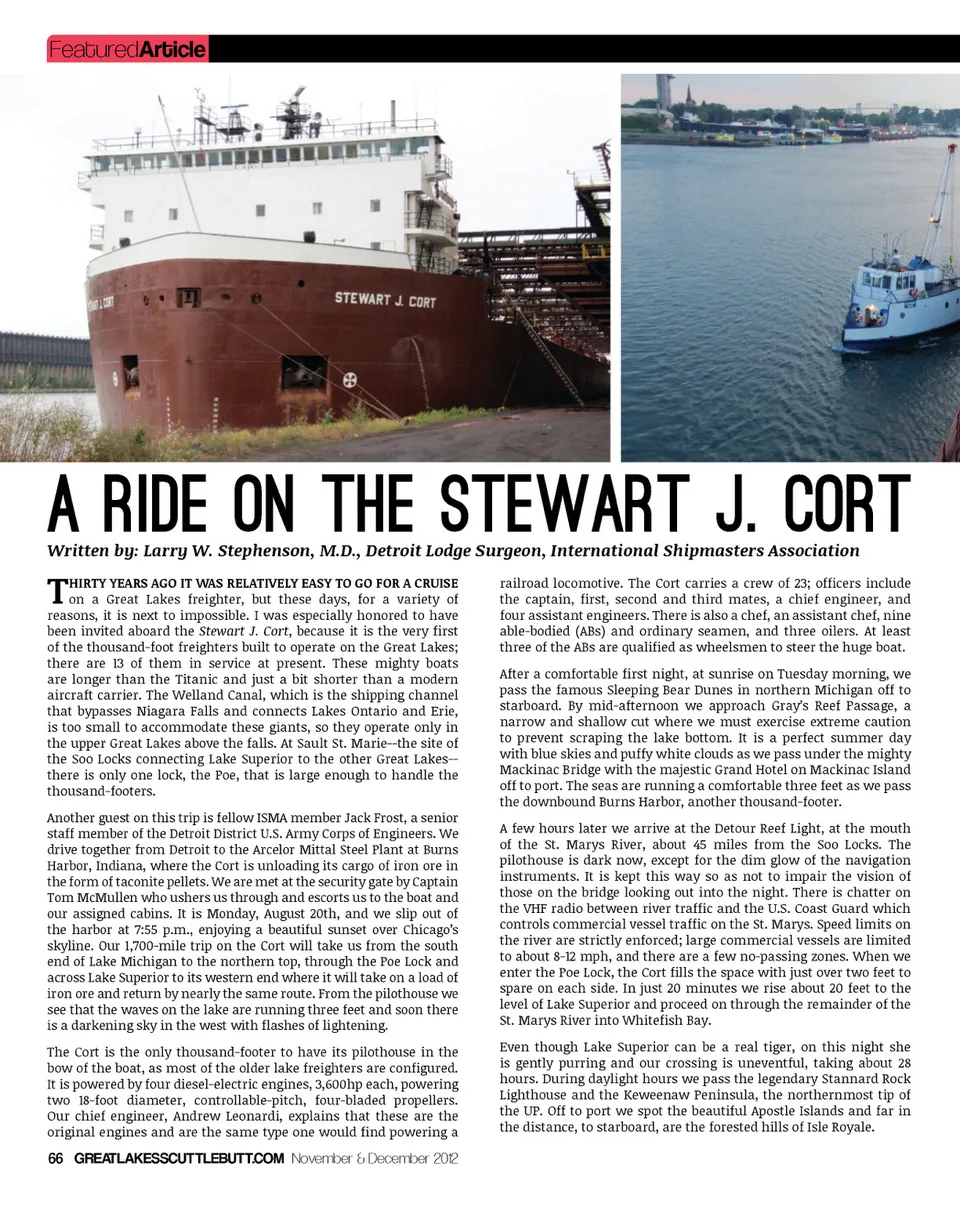 FeaturedArticle

STEWART J. CORT

STEWART J. CORT

A RIDE ON THE STEWART J. CORT

Written by: Larry W. Stephenson, M.D., Detroit Lodge Surgeon, International Shipmasters Association

THIRTY YEARS AGO IT WAS RELATIVELY EASY TO GO FOR A CRUISE on a Great Lakes freighter, but these days, for a variety of reasons, it is next to impossible. I was especially honored to have been invited aboard the Stewart J. Cort, because it is the very first of the thousand-foot freighters built to operate on the Great Lakes; there are 13 of them in service at present. These mighty boats are longer than the Titanic and just a bit shorter than a modern aircraft carrier. The Welland Canal, which is the shipping channel that bypasses Niagara Falls and connects Lakes Ontario and Erie, is too small to accommodate these giants, so they operate only in the upper Great Lakes above the falls. At Sault St. Marie--the site of the Soo Locks connecting Lake Superior to the other Great Lakes--there is only one lock, the Poe, that is large enough to handle the thousand-footers.

Another guest on this trip is fellow ISMA member Jack Frost, a senior staff member of the Detroit District U.S. Army Corps of Engineers. We drive together from Detroit to the Arcelor Mittal Steel Plant at Burns Harbor, Indiana, where the Cort is unloading its cargo of iron ore in the form of taconite pellets. We are met at the security gate by Captain Tom McMullen who ushers us through and escorts us to the boat and our assigned cabins. It is Monday, August 20th, and we slip out of the harbor at 7:55 p.m., enjoying a beautiful sunset over Chicago's skyline. Our 1,700-mile trip on the Cort will take us from the south end of Lake Michigan to the northern top, through the Poe Lock and across Lake Superior to its western end where it will take on a load of iron ore and return by nearly the same route. From the pilothouse we see that the waves on the lake are running three feet and soon there is a darkening sky in the west with flashes of lightening.

The Cort is the only thousand-footer to have its pilothouse in the bow of the boat, as most of the older lake freighters are configured. It is powered by four diesel-electric engines, 3,600hp each, powering two 18-foot diameter, controllable-pitch, four-bladed propellers. Our chief engineer, Andrew Leonardi, explains that these are the original engines and are the same type one would find powering a railroad locomotive. The Cort carries a crew of 23; officers include the captain, first, second and third mates, a chief engineer, and four assistant engineers. There is also a chef, an assistant chef, nine able-bodied (ABs) and ordinary seamen, and three oilers. At least three of the ABs are qualified as wheelsmen to steer the huge boat.

After a comfortable first night, at sunrise on Tuesday morning, we pass the famous Sleeping Bear Dunes in northern Michigan off to starboard. By mid-afternoon we approach Gray's Reef Passage, a narrow and shallow cut where we must exercise extreme caution to prevent scraping the lake bottom. It is a perfect summer day with blue skies and puffy white clouds as we pass under the mighty Mackinac Bridge with the majestic Grand Hotel on Mackinac Island off to port. The seas are running a comfortable three feet as we pass the downbound Burns Harbor, another thousand-footer.

A few hours later we arrive at the Detour Reef Light, at the mouth of the St. Marys River, about 45 miles from the Soo Locks. The pilothouse is dark now, except for the dim glow of the navigation instruments. It is kept this way so as not to impair the vision of those on the bridge looking out into the night. There is chatter on the VHF radio between river traffic and the U.S. Coast Guard which controls commercial vessel traffic on the St. Marys. Speed limits on the river are strictly enforced; large commercial vessels are limited to about 8-12 mph, and there are a few no-passing zones. When we enter the Poe Lock, the Cort fills the space with just over two feet to spare on each side. In just 20 minutes we rise about 20 feet to the level of Lake Superior and proceed on through the remainder of the St. Marys River into Whitefish Bay.

Even though Lake Superior can be a real tiger, on this night she is gently purring and our crossing is uneventful, taking about 28 hours. During daylight hours we pass the legendary Stannard Rock Lighthouse and the Keweenaw Peninsula, the northernmost tip of the UP. Off to port we spot the beautiful Apostle Islands and far in the distance, to starboard, are the forested hills of Isle Royale.

66 GREATLAKESSCUTTLEBUTT.COM November & December 2012